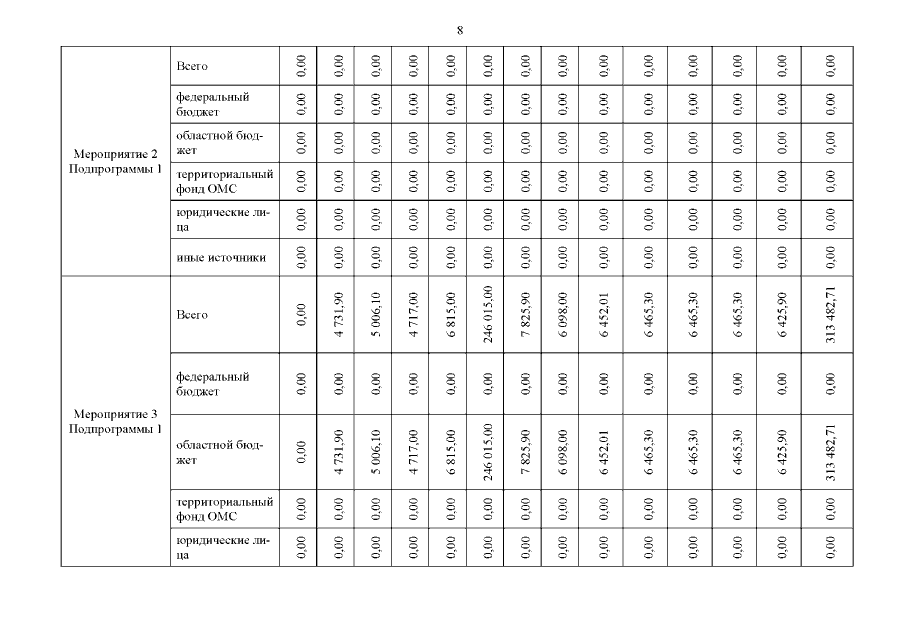 8

| | | | | | | | | | | | | | | | |
|---|---|---|---|---|---|---|---|---|---|---|---|---|---|---|---|
| Мероприятие 2 Подпрограммы 1 | Всего | 0,00 | 0,00 | 0,00 | 0,00 | 0,00 | 0,00 | 0,00 | 0,00 | 0,00 | 0,00 | 0,00 | 0,00 | 0,00 | 0,00 |
| | федеральный бюджет | 0,00 | 0,00 | 0,00 | 0,00 | 0,00 | 0,00 | 0,00 | 0,00 | 0,00 | 0,00 | 0,00 | 0,00 | 0,00 | 0,00 |
| | областной бюджет | 0,00 | 0,00 | 0,00 | 0,00 | 0,00 | 0,00 | 0,00 | 0,00 | 0,00 | 0,00 | 0,00 | 0,00 | 0,00 | 0,00 |
| | территориальный фонд ОМС | 0,00 | 0,00 | 0,00 | 0,00 | 0,00 | 0,00 | 0,00 | 0,00 | 0,00 | 0,00 | 0,00 | 0,00 | 0,00 | 0,00 |
| | юридические лица | 0,00 | 0,00 | 0,00 | 0,00 | 0,00 | 0,00 | 0,00 | 0,00 | 0,00 | 0,00 | 0,00 | 0,00 | 0,00 | 0,00 |
| | иные источники | 0,00 | 0,00 | 0,00 | 0,00 | 0,00 | 0,00 | 0,00 | 0,00 | 0,00 | 0,00 | 0,00 | 0,00 | 0,00 | 0,00 |
| Мероприятие 3 Подпрограммы 1 | Всего | 0,00 | 4 731,90 | 5 006,10 | 4 717,00 | 6 815,00 | 246 015,00 | 7 825,90 | 6 098,00 | 6 452,01 | 6 465,30 | 6 465,30 | 6 465,30 | 6 425,90 | 313 482,71 |
| | федеральный бюджет | 0,00 | 0,00 | 0,00 | 0,00 | 0,00 | 0,00 | 0,00 | 0,00 | 0,00 | 0,00 | 0,00 | 0,00 | 0,00 | 0,00 |
| | областной бюджет | 0,00 | 4 731,90 | 5 006,10 | 4 717,00 | 6 815,00 | 246 015,00 | 7 825,90 | 6 098,00 | 6 452,01 | 6 465,30 | 6 465,30 | 6 465,30 | 6 425,90 | 313 482,71 |
| | территориальный фонд ОМС | 0,00 | 0,00 | 0,00 | 0,00 | 0,00 | 0,00 | 0,00 | 0,00 | 0,00 | 0,00 | 0,00 | 0,00 | 0,00 | 0,00 |
| | юридические лица | 0,00 | 0,00 | 0,00 | 0,00 | 0,00 | 0,00 | 0,00 | 0,00 | 0,00 | 0,00 | 0,00 | 0,00 | 0,00 | 0,00 |